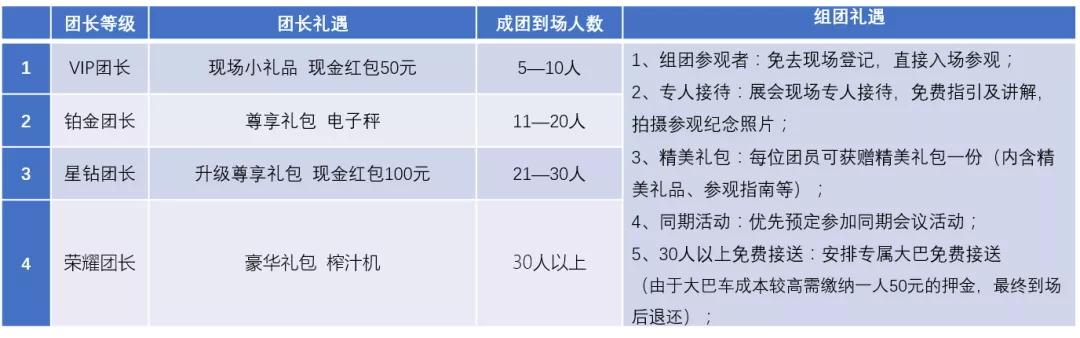 |  | 团长等级 | 团长礼遇 | 成团到场人数 | 组团礼遇 |
|---|---|---|---|---|
| 1 | VIP团长 | 现场小礼品 现金红包50元 | 5—10人 | 1、组团参观者：免去现场登记，直接入场参观；<br>2、专人接待：展会现场专人接待，免费指引及讲解，拍摄参观纪念照片；<br>3、精美礼包：每位团员可获赠精美礼包一份（内含精美礼品、参观指南等）；<br>4、同期活动：优先预定参加同期会议活动；<br>5、30人以上免费接送：安排专属大巴免费接送（由于大巴车成本较高需缴纳一人50元的押金，最终到场后退还）； |
| 2 | 铂金团长 | 尊享礼包 电子秤 | 11—20人 |  |
| 3 | 星钻团长 | 升级尊享礼包 现金红包100元 | 21—30人 |  |
| 4 | 荣耀团长 | 豪华礼包 榨汁机 | 30人以上 |  |